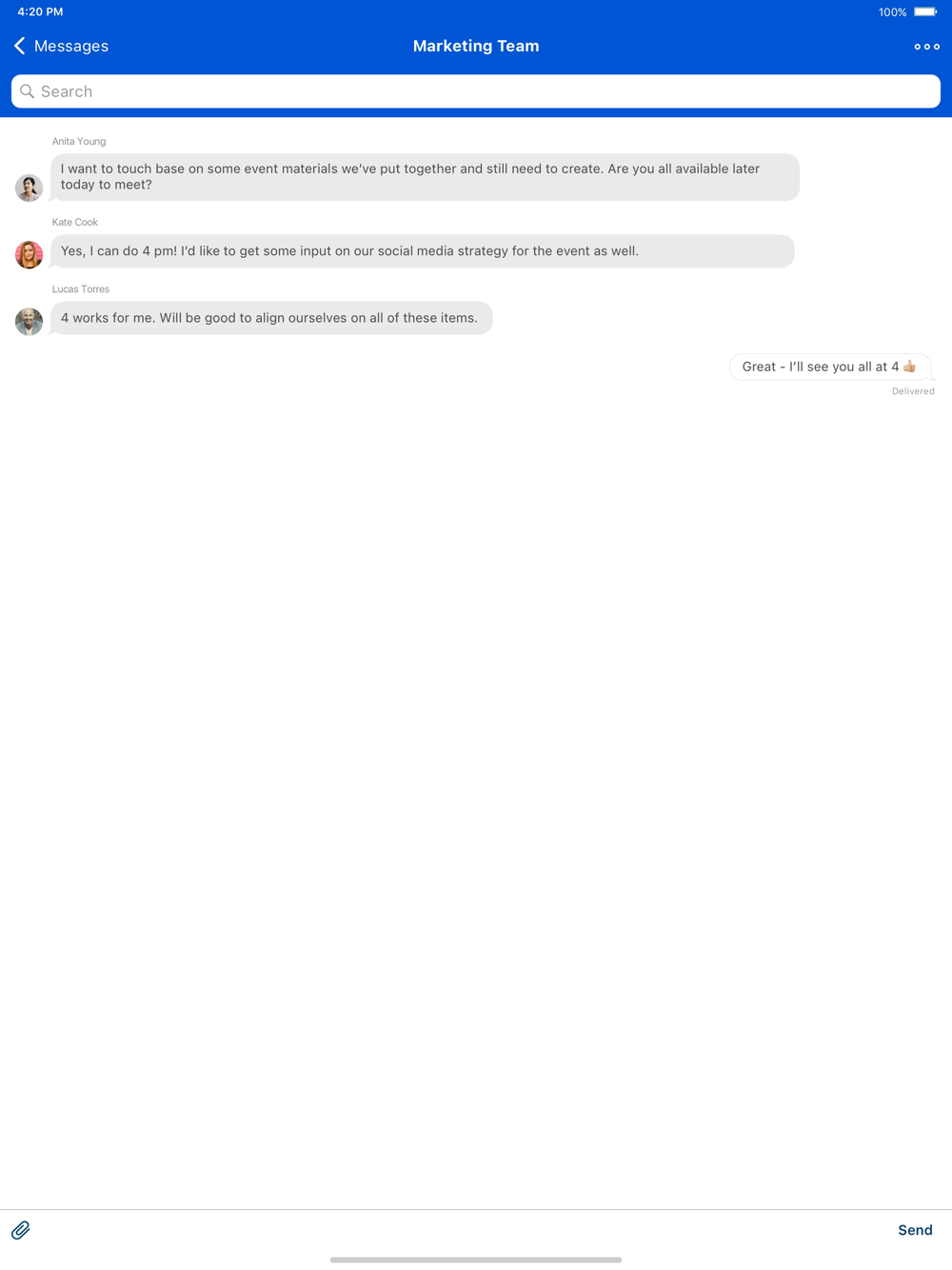 4:20 PM

100%

Messages

Marketing Team

Search

Anita Young

I want to touch base on some event materials we've put together and still need to create. Are you all available later today to meet?

Kate Cook

Yes, I can do 4 pm! I'd like to get some input on our social media strategy for the event as well.

Lucas Torres

4 works for me. Will be good to align ourselves on all of these items.

Great - I'll see you all at 4 👍

Delivered

Send